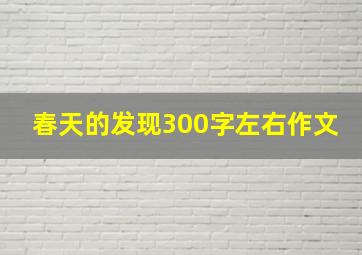 春天的发现300字左右作文